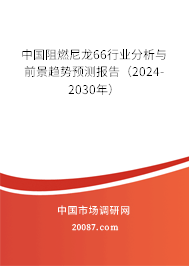 中国阻燃尼龙66行业分析与前景趋势预测报告（2024-2030年）

中国市场调研网

20087.com